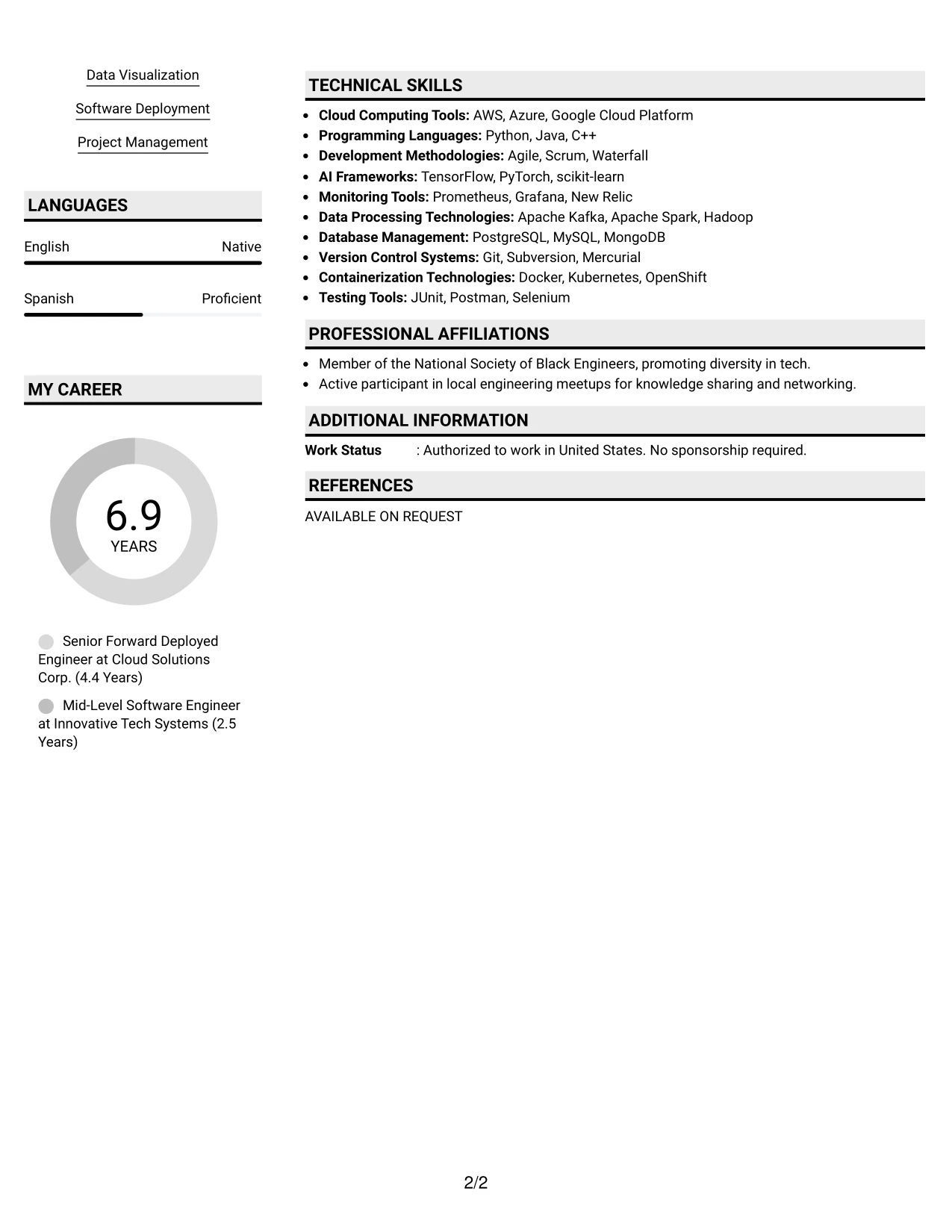 Data Visualization

Software Deployment

Project Management

LANGUAGES

English
Native

Spanish
Proficient

MY CAREER

6.9
YEARS

Senior Forward Deployed Engineer at Cloud Solutions Corp. (4.4 Years)

Mid-Level Software Engineer at Innovative Tech Systems (2.5 Years)

TECHNICAL SKILLS

• Cloud Computing Tools: AWS, Azure, Google Cloud Platform
• Programming Languages: Python, Java, C++
• Development Methodologies: Agile, Scrum, Waterfall
• AI Frameworks: TensorFlow, PyTorch, scikit-learn
• Monitoring Tools: Prometheus, Grafana, New Relic
• Data Processing Technologies: Apache Kafka, Apache Spark, Hadoop
• Database Management: PostgreSQL, MySQL, MongoDB
• Version Control Systems: Git, Subversion, Mercurial
• Containerization Technologies: Docker, Kubernetes, OpenShift
• Testing Tools: JUnit, Postman, Selenium

PROFESSIONAL AFFILIATIONS

• Member of the National Society of Black Engineers, promoting diversity in tech.
• Active participant in local engineering meetups for knowledge sharing and networking.

ADDITIONAL INFORMATION

Work Status : Authorized to work in United States. No sponsorship required.

REFERENCES

AVAILABLE ON REQUEST

2/2